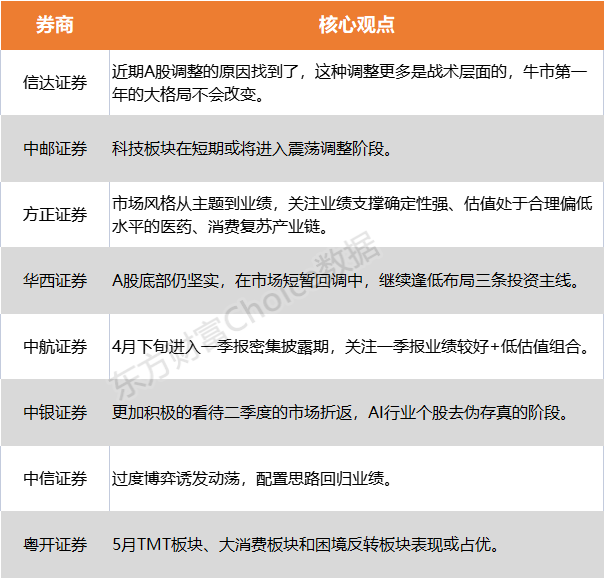 | 券商 | 核心观点 |
|---|---|
| 信达证券 | 近期A股调整的原因找到了，这种调整更多是战术层面的，牛市第一年的大格局不会改变。 |
| 中邮证券 | 科技板块在短期或将进入震荡调整阶段。 |
| 方正证券 | 市场风格从主题到业绩，关注业绩支撑确定性强、估值处于合理偏低水平的医药、消费复苏产业链。 |
| 华西证券 | A股底部仍坚实，在市场短暂回调中，继续逢低布局三条投资主线。 |
| 中航证券 | 4月下旬进入一季报密集披露期，关注一季报业绩较好+低估值组合。 |
| 中银证券 | 更加积极的看待二季度的市场折返，AI行业个股去伪存真的阶段。 |
| 中信证券 | 过度博弈诱发动荡，配置思路回归业绩。 |
| 粤开证券 | 5月TMT板块、大消费板块和困境反转板块表现或占优。 |

东方财富Choice数据